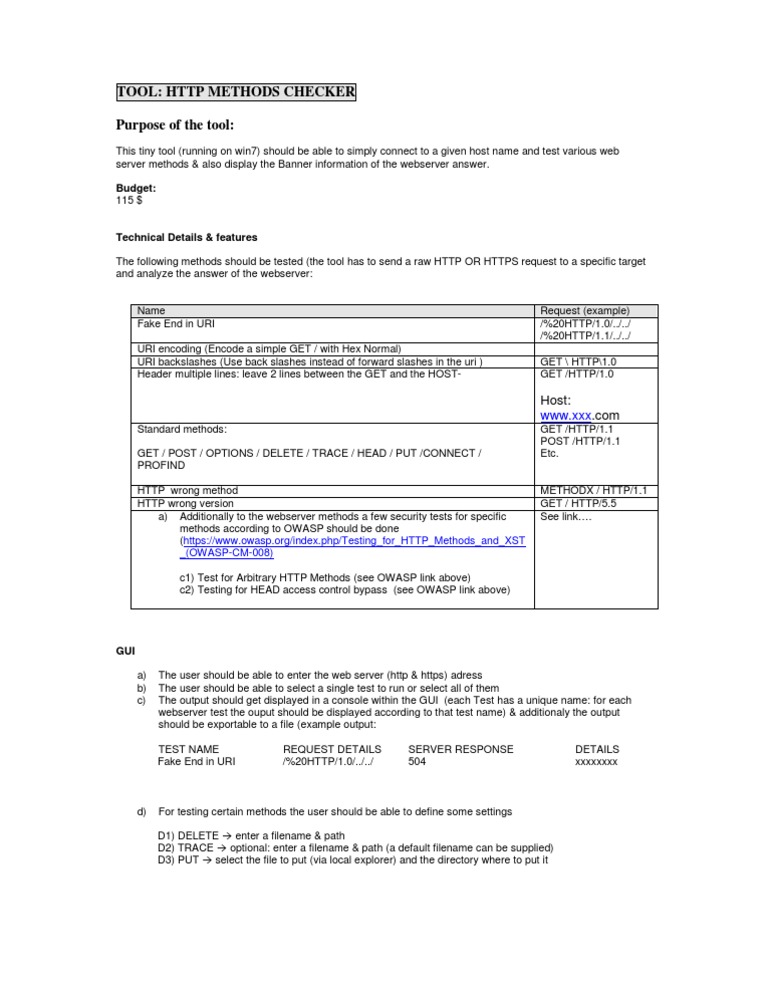 TOOL: HTTP METHODS CHECKER

Purpose of the tool:

This tiny tool (running on win7) should be able to simply connect to a given host name and test various web server methods & also display the Banner information of the webserver answer.

Budget:
115 $

Technical Details & features

The following methods should be tested (the tool has to send a raw HTTP OR HTTPS request to a specific target and analyze the answer of the webserver:

| Name | Request (example) |
|---|---|
| Fake End in URI | /%20HTTP/1.0/../../ /%20HTTP/1.1/../../ |
| URI encoding (Encode a simple GET / with Hex Normal) | |
| URI backslashes (Use back slashes instead of forward slashes in the uri ) | GET \ HTTP\1.0 |
| Header multiple lines: leave 2 lines between the GET and the HOST- | GET /HTTP/1.0 Host: www.xxx.com |
| Standard methods: GET / POST / OPTIONS / DELETE / TRACE / HEAD / PUT /CONNECT / PROFIND | GET /HTTP/1.1 POST /HTTP/1.1 Etc. |
| HTTP wrong method | METHODX / HTTP/1.1 |
| HTTP wrong version | GET / HTTP/5.5 |
| a) Additionally to the webserver methods a few security tests for specific methods according to OWASP should be done (https://www.owasp.org/index.php/Testing_for_HTTP_Methods_and_XST_(OWASP-CM-008) c1) Test for Arbitrary HTTP Methods (see OWASP link above) c2) Testing for HEAD access control bypass (see OWASP link above) | See link…. |

GUI

a) The user should be able to enter the web server (http & https) adress
b) The user should be able to select a single test to run or select all of them
c) The output should get displayed in a console within the GUI (each Test has a unique name: for each webserver test the ouput should be displayed according to that test name) & additionaly the output should be exportable to a file (example output:

| TEST NAME | REQUEST DETAILS | SERVER RESPONSE | DETAILS |
|---|---|---|---|
| Fake End in URI | /%20HTTP/1.0/../../ | 504 | xxxxxxxx |

d) For testing certain methods the user should be able to define some settings

D1) DELETE → enter a filename & path
D2) TRACE → optional: enter a filename & path (a default filename can be supplied)
D3) PUT → select the file to put (via local explorer) and the directory where to put it